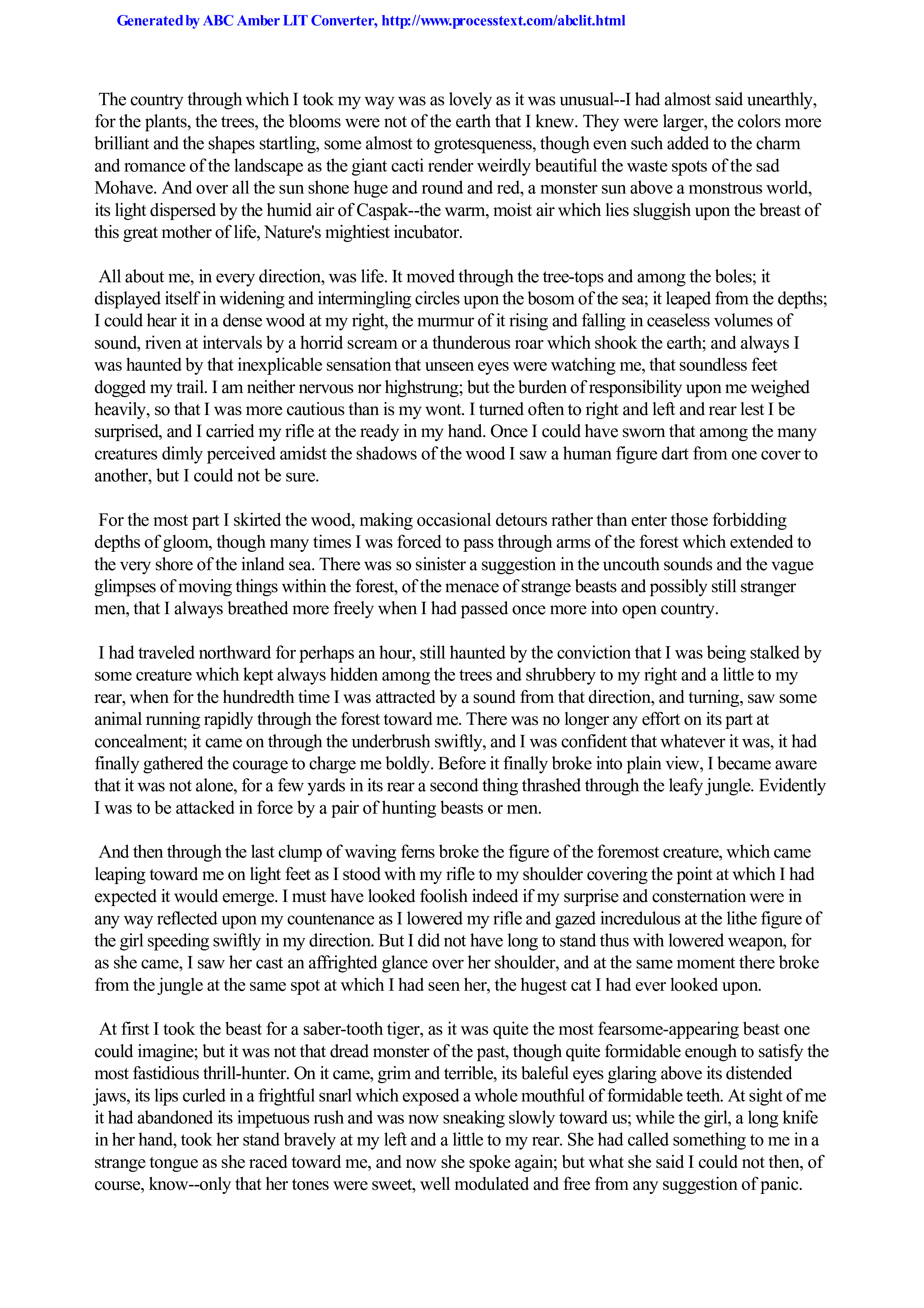 Generated by ABC Amber LIT Converter, http://www.processtext.com/abclit.html

The country through which I took my way was as lovely as it was unusual--I had almost said unearthly, for the plants, the trees, the blooms were not of the earth that I knew. They were larger, the colors more brilliant and the shapes startling, some almost to grotesqueness, though even such added to the charm and romance of the landscape as the giant cacti render weirdly beautiful the waste spots of the sad Mohave. And over all the sun shone huge and round and red, a monster sun above a monstrous world, its light dispersed by the humid air of Caspak--the warm, moist air which lies sluggish upon the breast of this great mother of life, Nature's mightiest incubator.

All about me, in every direction, was life. It moved through the tree-tops and among the boles; it displayed itself in widening and intermingling circles upon the bosom of the sea; it leaped from the depths; I could hear it in a dense wood at my right, the murmur of it rising and falling in ceaseless volumes of sound, riven at intervals by a horrid scream or a thunderous roar which shook the earth; and always I was haunted by that inexplicable sensation that unseen eyes were watching me, that soundless feet dogged my trail. I am neither nervous nor highstrung; but the burden of responsibility upon me weighed heavily, so that I was more cautious than is my wont. I turned often to right and left and rear lest I be surprised, and I carried my rifle at the ready in my hand. Once I could have sworn that among the many creatures dimly perceived amidst the shadows of the wood I saw a human figure dart from one cover to another, but I could not be sure.

For the most part I skirted the wood, making occasional detours rather than enter those forbidding depths of gloom, though many times I was forced to pass through arms of the forest which extended to the very shore of the inland sea. There was so sinister a suggestion in the uncouth sounds and the vague glimpses of moving things within the forest, of the menace of strange beasts and possibly still stranger men, that I always breathed more freely when I had passed once more into open country.

I had traveled northward for perhaps an hour, still haunted by the conviction that I was being stalked by some creature which kept always hidden among the trees and shrubbery to my right and a little to my rear, when for the hundredth time I was attracted by a sound from that direction, and turning, saw some animal running rapidly through the forest toward me. There was no longer any effort on its part at concealment; it came on through the underbrush swiftly, and I was confident that whatever it was, it had finally gathered the courage to charge me boldly. Before it finally broke into plain view, I became aware that it was not alone, for a few yards in its rear a second thing thrashed through the leafy jungle. Evidently I was to be attacked in force by a pair of hunting beasts or men.

And then through the last clump of waving ferns broke the figure of the foremost creature, which came leaping toward me on light feet as I stood with my rifle to my shoulder covering the point at which I had expected it would emerge. I must have looked foolish indeed if my surprise and consternation were in any way reflected upon my countenance as I lowered my rifle and gazed incredulous at the lithe figure of the girl speeding swiftly in my direction. But I did not have long to stand thus with lowered weapon, for as she came, I saw her cast an affrighted glance over her shoulder, and at the same moment there broke from the jungle at the same spot at which I had seen her, the hugest cat I had ever looked upon.

At first I took the beast for a saber-tooth tiger, as it was quite the most fearsome-appearing beast one could imagine; but it was not that dread monster of the past, though quite formidable enough to satisfy the most fastidious thrill-hunter. On it came, grim and terrible, its baleful eyes glaring above its distended jaws, its lips curled in a frightful snarl which exposed a whole mouthful of formidable teeth. At sight of me it had abandoned its impetuous rush and was now sneaking slowly toward us; while the girl, a long knife in her hand, took her stand bravely at my left and a little to my rear. She had called something to me in a strange tongue as she raced toward me, and now she spoke again; but what she said I could not then, of course, know--only that her tones were sweet, well modulated and free from any suggestion of panic.